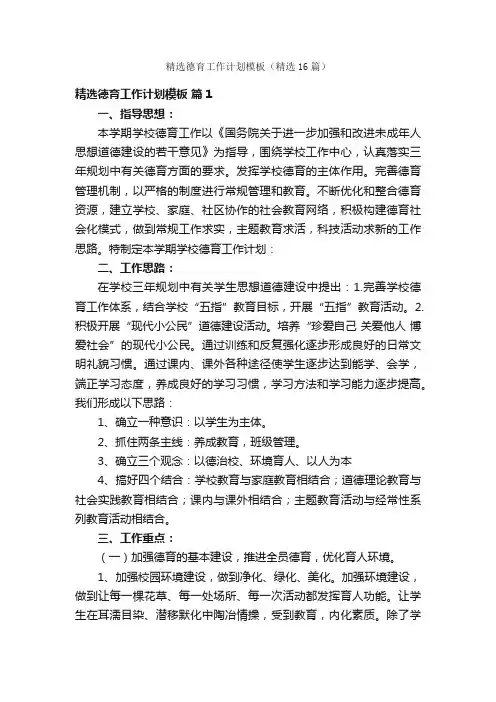 精选德育工作计划模板（精选16篇）

精选德育工作计划模板 篇1

一、指导思想：

本学期学校德育工作以《国务院关于进一步加强和改进未成年人思想道德建设的若干意见》为指导，围绕学校工作中心，认真落实三年规划中有关德育方面的要求。发挥学校德育的主体作用。完善德育管理机制，以严格的制度进行常规管理和教育。不断优化和整合德育资源，建立学校、家庭、社区协作的社会教育网络，积极构建德育社会化模式，做到常规工作求实，主题教育求活，科技活动求新的工作思路。特制定本学期学校德育工作计划：

二、工作思路：

在学校三年规划中有关学生思想道德建设中提出：1.完善学校德育工作体系，结合学校“五指”教育目标，开展“五指”教育活动。2.积极开展“现代小公民”道德建设活动。培养“珍爱自己 关爱他人 博爱社会”的现代小公民。通过训练和反复强化逐步形成良好的日常文明礼貌习惯。通过课内、课外各种途径使学生逐步达到能学、会学，端正学习态度，养成良好的学习习惯，学习方法和学习能力逐步提高。我们形成以下思路：

1、确立一种意识：以学生为主体。

2、抓住两条主线：养成教育，班级管理。

3、确立三个观念：以德治校、环境育人、以人为本

4、搞好四个结合：学校教育与家庭教育相结合；道德理论教育与社会实践教育相结合；课内与课外相结合；主题教育活动与经常性系列教育活动相结合。

三、工作重点：

（一）加强德育的基本建设，推进全员德育，优化育人环境。

1、加强校园环境建设，做到净化、绿化、美化。加强环境建设，做到让每一棵花草、每一处场所、每一次活动都发挥育人功能。让学生在耳濡目染、潜移默化中陶冶情操，受到教育，内化素质。除了学